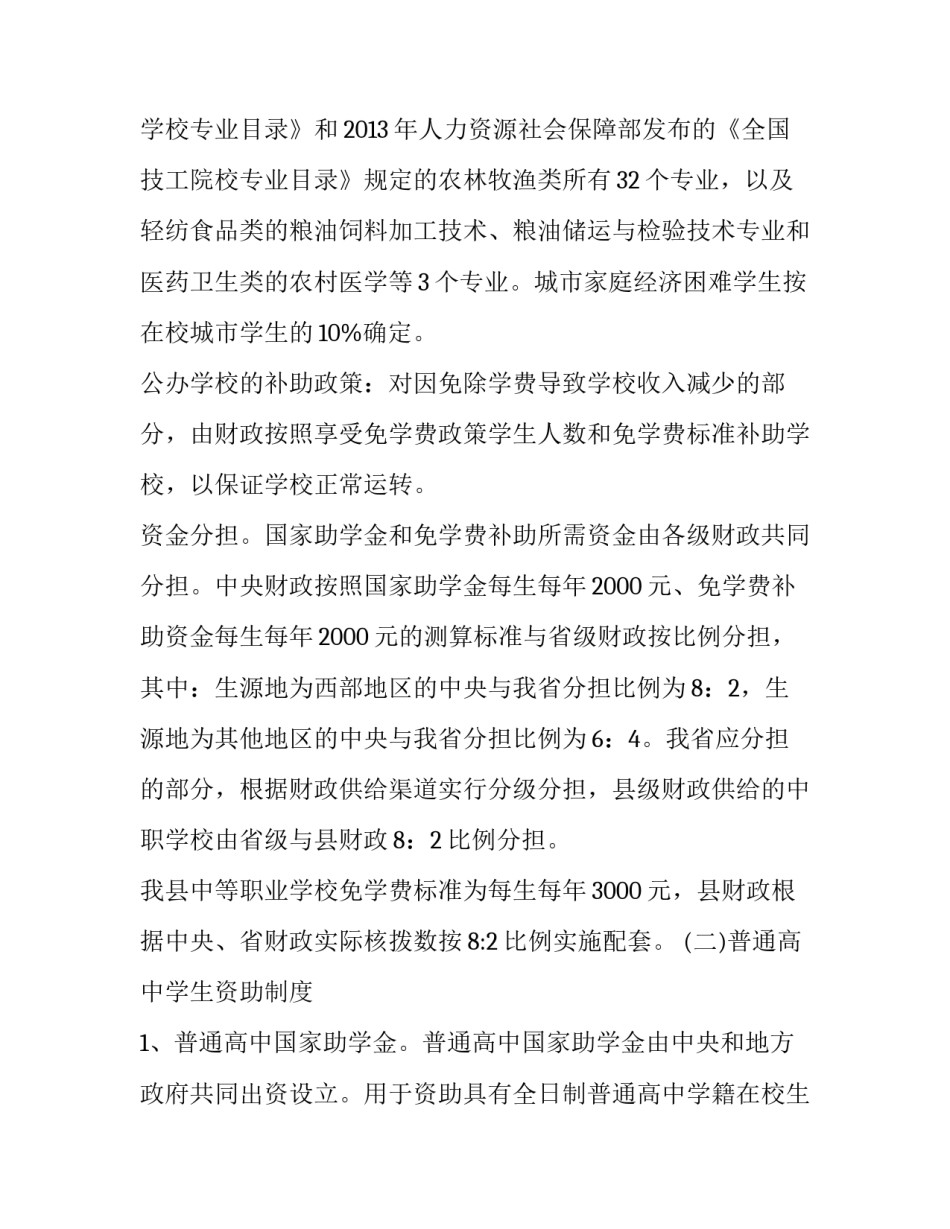 学校专业目录》和2013年人力资源社会保障部发布的《全国技工院校专业目录》规定的农林牧渔类所有32个专业，以及轻纺食品类的粮油饲料加工技术、粮油储运与检验技术专业和医药卫生类的农村医学等3个专业。城市家庭经济困难学生按在校城市学生的10%确定。

公办学校的补助政策：对因免除学费导致学校收入减少的部分，由财政按照享受免学费政策学生人数和免学费标准补助学校，以保证学校正常运转。

资金分担。国家助学金和免学费补助所需资金由各级财政共同分担。中央财政按照国家助学金每生每年2000元、免学费补助资金每生每年2000元的测算标准与省级财政按比例分担，其中：生源地为西部地区的中央与我省分担比例为8：2，生源地为其他地区的中央与我省分担比例为6：4。我省应分担的部分，根据财政供给渠道实行分级分担，县级财政供给的中职学校由省级与县财政8：2比例分担。

我县中等职业学校免学费标准为每生每年3000元，县财政根据中央、省财政实际核拨数按8:2比例实施配套。(二)普通高中学生资助制度

1、普通高中国家助学金。普通高中国家助学金由中央和地方政府共同出资设立。用于资助具有全日制普通高中学籍在校生